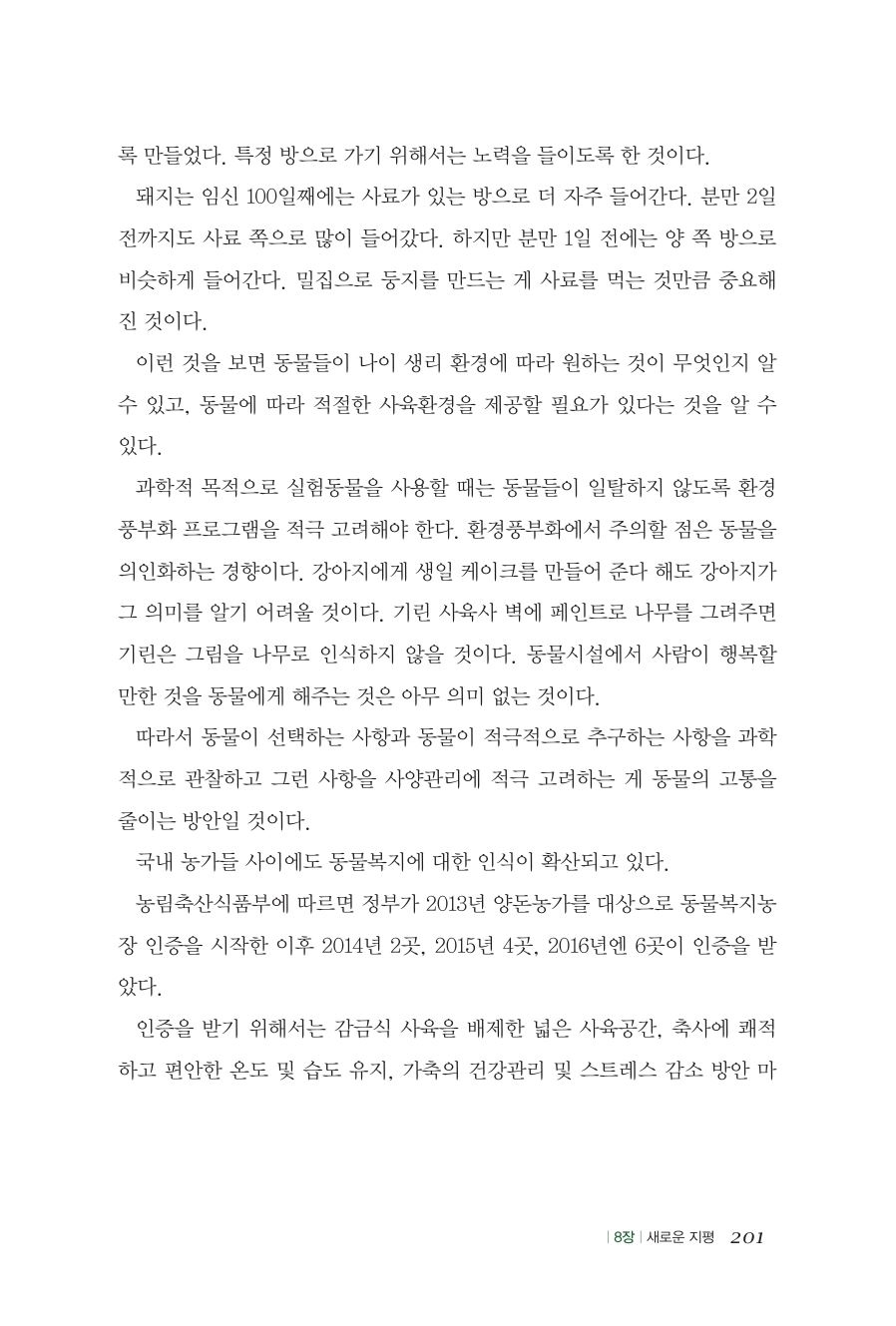 록 만들었다. 특정 방으로 가기 위해서는 노력을 들이도록 한 것이다.

돼지는 임신 100일째에는 사료가 있는 방으로 더 자주 들어간다. 분만 2일 전까지도 사료 쪽으로 많이 들어갔다. 하지만 분만 1일 전에는 양 쪽 방으로 비슷하게 들어간다. 밀집으로 둥지를 만드는 게 사료를 먹는 것만큼 중요해진 것이다.

이런 것을 보면 동물들이 나이 생리 환경에 따라 원하는 것이 무엇인지 알 수 있고, 동물에 따라 적절한 사육환경을 제공할 필요가 있다는 것을 알 수 있다.

과학적 목적으로 실험동물을 사용할 때는 동물들이 일탈하지 않도록 환경풍부화 프로그램을 적극 고려해야 한다. 환경풍부화에서 주의할 점은 동물을 의인화하는 경향이다. 강아지에게 생일 케이크를 만들어 준다 해도 강아지가 그 의미를 알기 어려울 것이다. 기린 사육사 벽에 페인트로 나무를 그려주면 기린은 그림을 나무로 인식하지 않을 것이다. 동물시설에서 사람이 행복할 만한 것을 동물에게 해주는 것은 아무 의미 없는 것이다.

따라서 동물이 선택하는 사항과 동물이 적극적으로 추구하는 사항을 과학적으로 관찰하고 그런 사항을 사양관리에 적극 고려하는 게 동물의 고통을 줄이는 방안일 것이다.

국내 농가들 사이에도 동물복지에 대한 인식이 확산되고 있다.

농림축산식품부에 따르면 정부가 2013년 양돈농가를 대상으로 동물복지농장 인증을 시작한 이후 2014년 2곳, 2015년 4곳, 2016년엔 6곳이 인증을 받았다.

인증을 받기 위해서는 감금식 사육을 배제한 넓은 사육공간, 축사에 쾌적하고 편안한 온도 및 습도 유지, 가축의 건강관리 및 스트레스 감소 방안 마

| 8장 | 새로운 지평 201